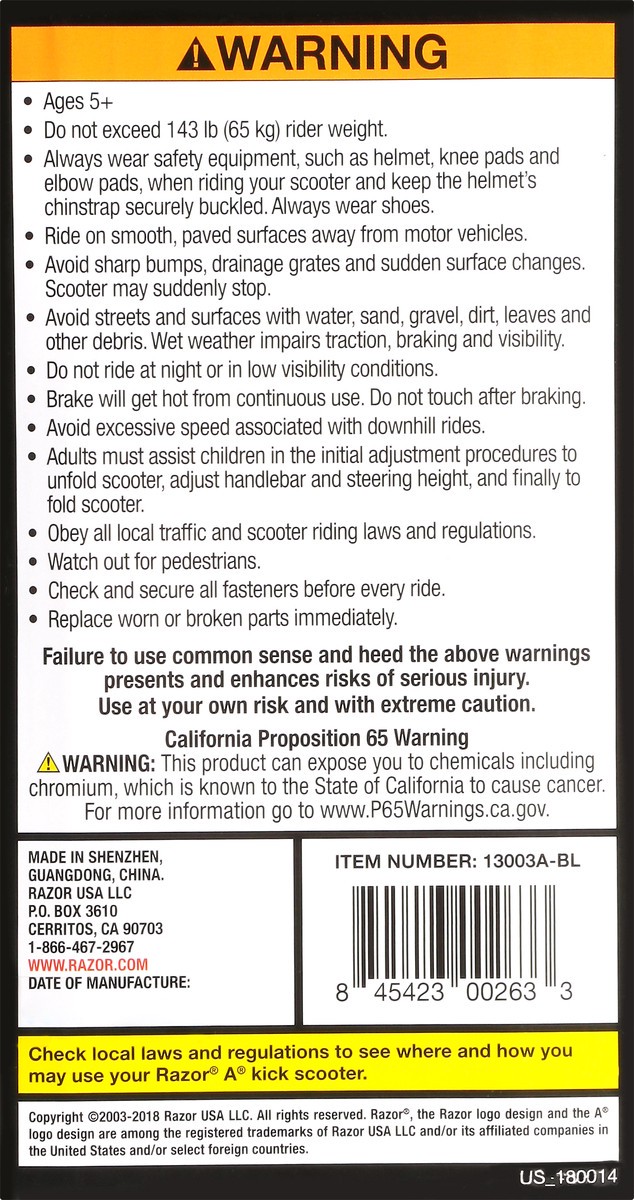 WARNING

• Ages 5+
• Do not exceed 143 lb (65 kg) rider weight.
• Always wear safety equipment, such as helmet, knee pads and elbow pads, when riding your scooter and keep the helmet's chinstrap securely buckled. Always wear shoes.
• Ride on smooth, paved surfaces away from motor vehicles.
• Avoid sharp bumps, drainage grates and sudden surface changes. Scooter may suddenly stop.
• Avoid streets and surfaces with water, sand, gravel, dirt, leaves and other debris. Wet weather impairs traction, braking and visibility.
• Do not ride at night or in low visibility conditions.
• Brake will get hot from continuous use. Do not touch after braking.
• Avoid excessive speed associated with downhill rides.
• Adults must assist children in the initial adjustment procedures to unfold scooter, adjust handlebar and steering height, and finally to fold scooter.
• Obey all local traffic and scooter riding laws and regulations.
• Watch out for pedestrians.
• Check and secure all fasteners before every ride.
• Replace worn or broken parts immediately.

Failure to use common sense and heed the above warnings presents and enhances risks of serious injury. Use at your own risk and with extreme caution.

California Proposition 65 Warning
WARNING: This product can expose you to chemicals including chromium, which is known to the State of California to cause cancer. For more information go to www.P65Warnings.ca.gov.

MADE IN SHENZHEN,
GUANGDONG, CHINA.
RAZOR USA LLC
P.O. BOX 3610
CERRITOS, CA 90703
1-866-467-2967
WWW.RAZOR.COM
DATE OF MANUFACTURE:

ITEM NUMBER: 13003A-BL

8 45423 00263 3

Check local laws and regulations to see where and how you may use your Razor® A® kick scooter.

Copyright ©2003-2018 Razor USA LLC. All rights reserved. Razor®, the Razor logo design and the A® logo design are among the registered trademarks of Razor USA LLC and/or its affiliated companies in the United States and/or select foreign countries.

US_180014